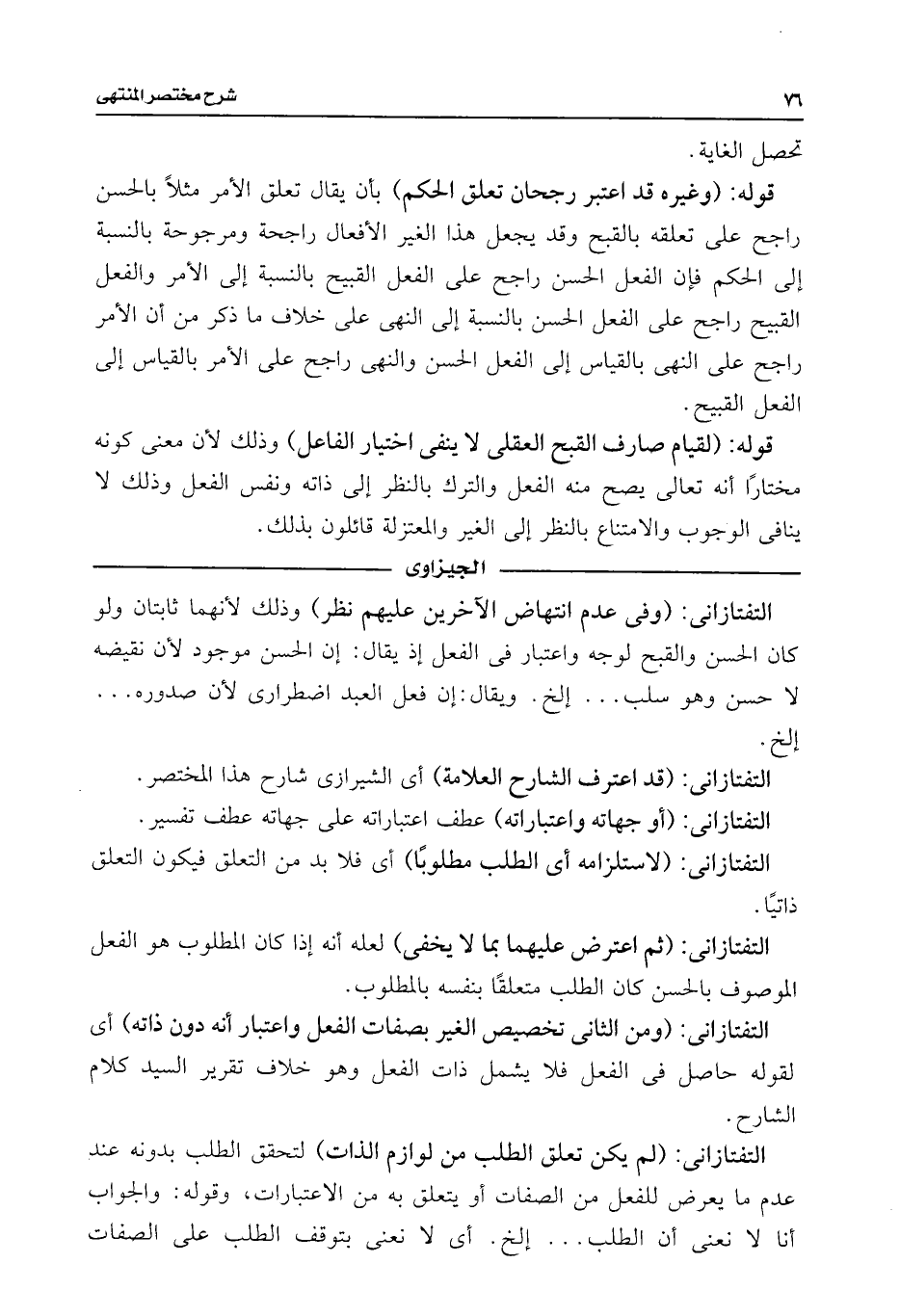 ٧٦ شرح مختصر المنتهى

تحصل الغاية.

قوله: (وغيره قد اعتبر رجحان تعلق الحكم) بأن يقال تعلق الأمر مثلاً بالحسن راجح على تعلقه بالقبح وقد يجعل هذا الغير الأفعال راجحة ومرجوحة بالنسبة إلى الحكم فإن الفعل الحسن راجح على الفعل القبيح بالنسبة إلى الأمر والفعل القبيح راجح على الفعل الحسن بالنسبة إلى النهى على خلاف ما ذكر من أن الأمر راجح على النهى بالقياس إلى الفعل الحسن والنهى راجح على الأمر بالقياس إلى الفعل القبيح.

قوله: (لقيام صارف القبح العقلى لا ينفى اختيار الفاعل) وذلك لأن معنى كونه مختارًا أنه تعالى يصح منه الفعل والترك بالنظر إلى ذاته ونفس الفعل وذلك لا ينافى الوجوب والامتناع بالنظر إلى الغير والمعتزلة قائلون بذلك.

الجيزاوى

التفتازانى: (وفى عدم انتهاض الآخرين عليهم نظر) وذلك لأنهما ثابتان ولو كان الحسن والقبح لوجه واعتبار فى الفعل إذ يقال: إن الحسن موجود لأن نقيضه لا حسن وهو سلب... إلخ. ويقال: إن فعل العبد اضطرارى لأن صدوره... إلخ.

التفتازانى: (قد اعترف الشارح العلامة) أى الشيرازى شارح هذا المختصر.

التفتازانى: (أو جهاته واعتباراته) عطف اعتباراته على جهاته عطف تفسير.

التفتازانى: (لاستلزامه أى الطلب مطلوبًا) أى فلا بد من التعلق فيكون التعلق ذاتيًا.

التفتازانى: (ثم اعترض عليهما بما لا يخفى) لعله أنه إذا كان المطلوب هو الفعل الموصوف بالحسن كان الطلب متعلقًا بنفسه بالمطلوب.

التفتازانى: (ومن الثانى تخصيص الغير بصفات الفعل واعتبار أنه دون ذاته) أى لقوله حاصل فى الفعل فلا يشمل ذات الفعل وهو خلاف تقرير السيد كلام الشارح.

التفتازانى: (لم يكن تعلق الطلب من لوازم الذات) لتحقق الطلب بدونه عند عدم ما يعرض للفعل من الصفات أو يتعلق به من الاعتبارات، وقوله: والجواب أنا لا نعنى أن الطلب... إلخ. أى لا نعنى بتوقف الطلب على الصفات